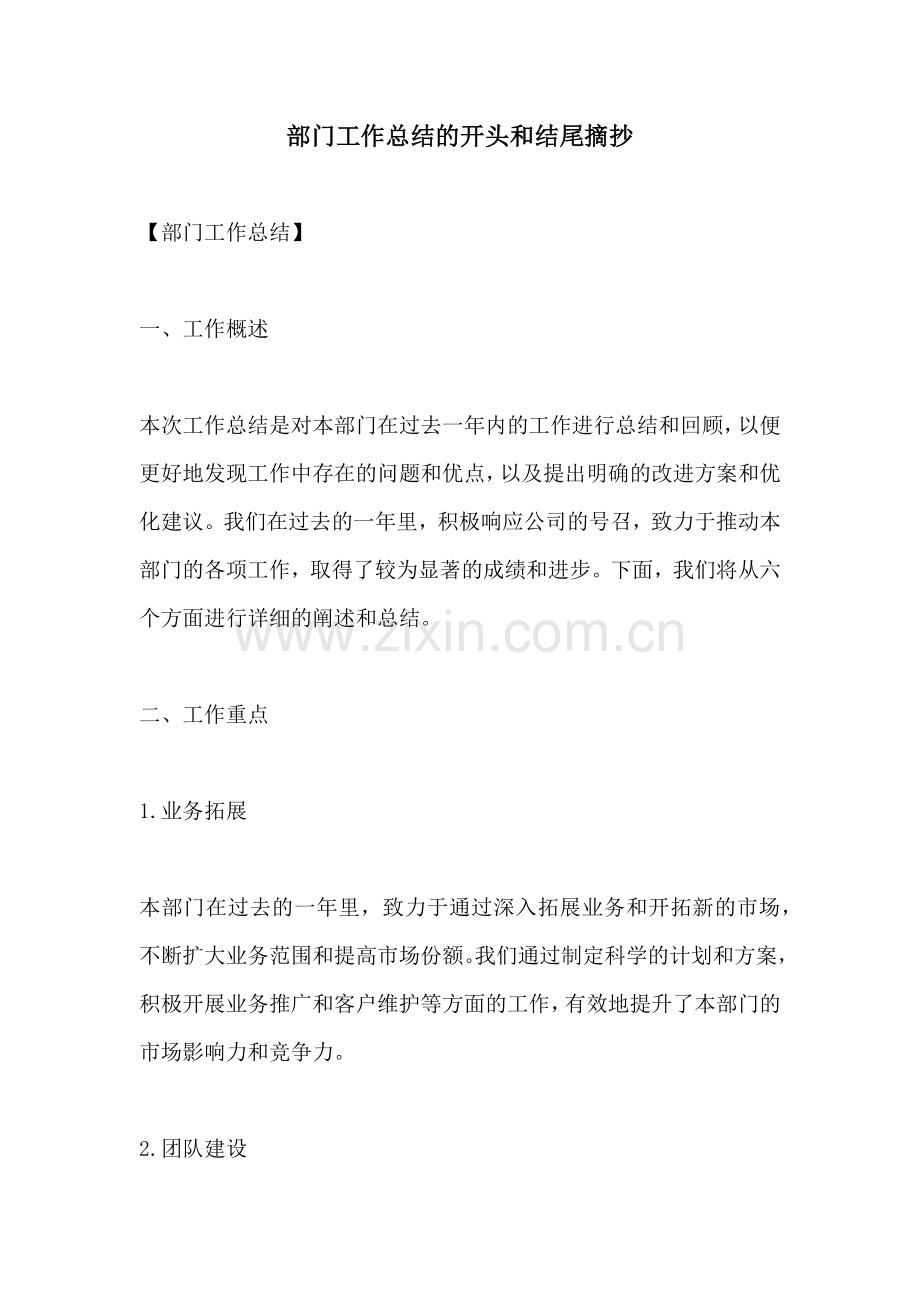 部门工作总结的开头和结尾摘抄

【部门工作总结】

一、工作概述

本次工作总结是对本部门在过去一年内的工作进行总结和回顾，以便更好地发现工作中存在的问题和优点，以及提出明确的改进方案和优化建议。我们在过去的一年里，积极响应公司的号召，致力于推动本部门的各项工作，取得了较为显著的成绩和进步。下面，我们将从六个方面进行详细的阐述和总结。

www.zixin.com.cn

二、工作重点

1.业务拓展

本部门在过去的一年里，致力于通过深入拓展业务和开拓新的市场，不断扩大业务范围和提高市场份额。我们通过制定科学的计划和方案，积极开展业务推广和客户维护等方面的工作，有效地提升了本部门的市场影响力和竞争力。

2.团队建设